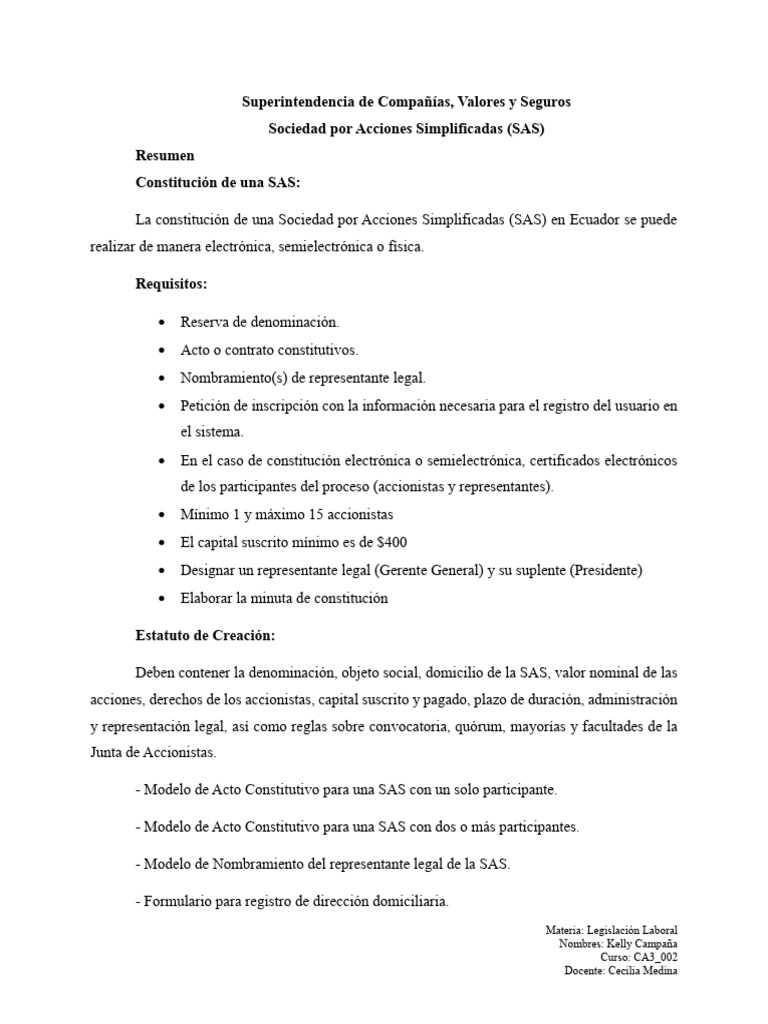 Superintendencia de Compañías, Valores y Seguros

Sociedad por Acciones Simplificadas (SAS)

Resumen

Constitución de una SAS:

La constitución de una Sociedad por Acciones Simplificadas (SAS) en Ecuador se puede realizar de manera electrónica, semielectrónica o física.

Requisitos:

• Reserva de denominación.
• Acto o contrato constitutivos.
• Nombramiento(s) de representante legal.
• Petición de inscripción con la información necesaria para el registro del usuario en el sistema.
• En el caso de constitución electrónica o semielectrónica, certificados electrónicos de los participantes del proceso (accionistas y representantes).
• Mínimo 1 y máximo 15 accionistas
• El capital suscrito mínimo es de $400
• Designar un representante legal (Gerente General) y su suplente (Presidente)
• Elaborar la minuta de constitución

Estatuto de Creación:

Deben contener la denominación, objeto social, domicilio de la SAS, valor nominal de las acciones, derechos de los accionistas, capital suscrito y pagado, plazo de duración, administración y representación legal, así como reglas sobre convocatoria, quórum, mayorías y facultades de la Junta de Accionistas.

- Modelo de Acto Constitutivo para una SAS con un solo participante.

- Modelo de Acto Constitutivo para una SAS con dos o más participantes.

- Modelo de Nombramiento del representante legal de la SAS.

- Formulario para registro de dirección domiciliaria.

Materia: Legislación Laboral
Nombres: Kelly Campaña
Curso: CA3_002
Docente: Cecilia Medina